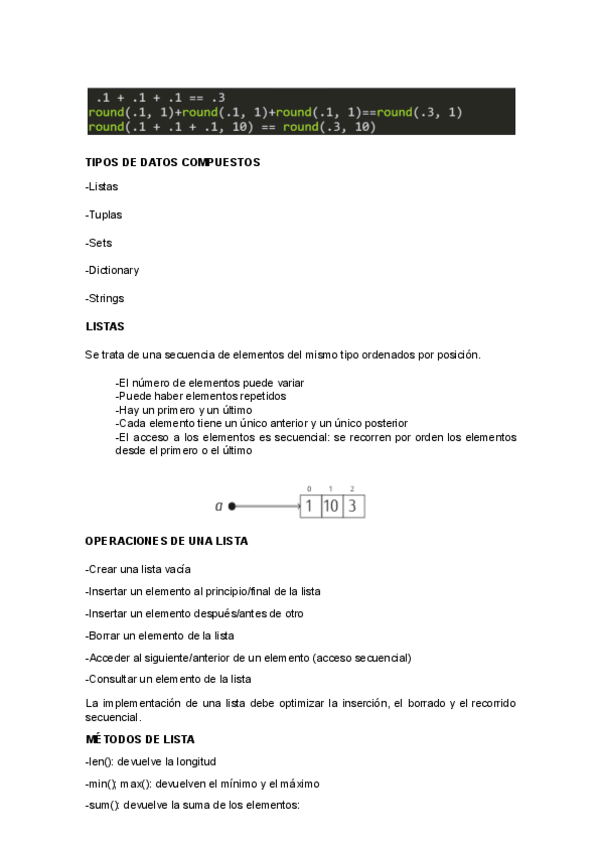 .1 + .1 + .1 == .3
round(.1, 1)+round(.1, 1)+round(.1, 1)==round(.3, 1)
round(.1 + .1 + .1, 10) == round(.3, 10)

TIPOS DE DATOS COMPUESTOS

-Listas

-Tuplas

-Sets

-Dictionary

-Strings

LISTAS

Se trata de una secuencia de elementos del mismo tipo ordenados por posición.

-El número de elementos puede variar
-Puede haber elementos repetidos
-Hay un primero y un último
-Cada elemento tiene un único anterior y un único posterior
-El acceso a los elementos es secuencial: se recorren por orden los elementos desde el primero o el último

0 1 2
a 1 10 3

OPERACIONES DE UNA LISTA

-Crear una lista vacía

-Insertar un elemento al principio/final de la lista

-Insertar un elemento después/antes de otro

-Borrar un elemento de la lista

-Acceder al siguiente/anterior de un elemento (acceso secuencial)

-Consultar un elemento de la lista

La implementación de una lista debe optimizar la inserción, el borrado y el recorrido secuencial.

MÉTODOS DE LISTA

-len(): devuelve la longitud

-min(); max(): devuelven el mínimo y el máximo

-sum(): devuelve la suma de los elementos: